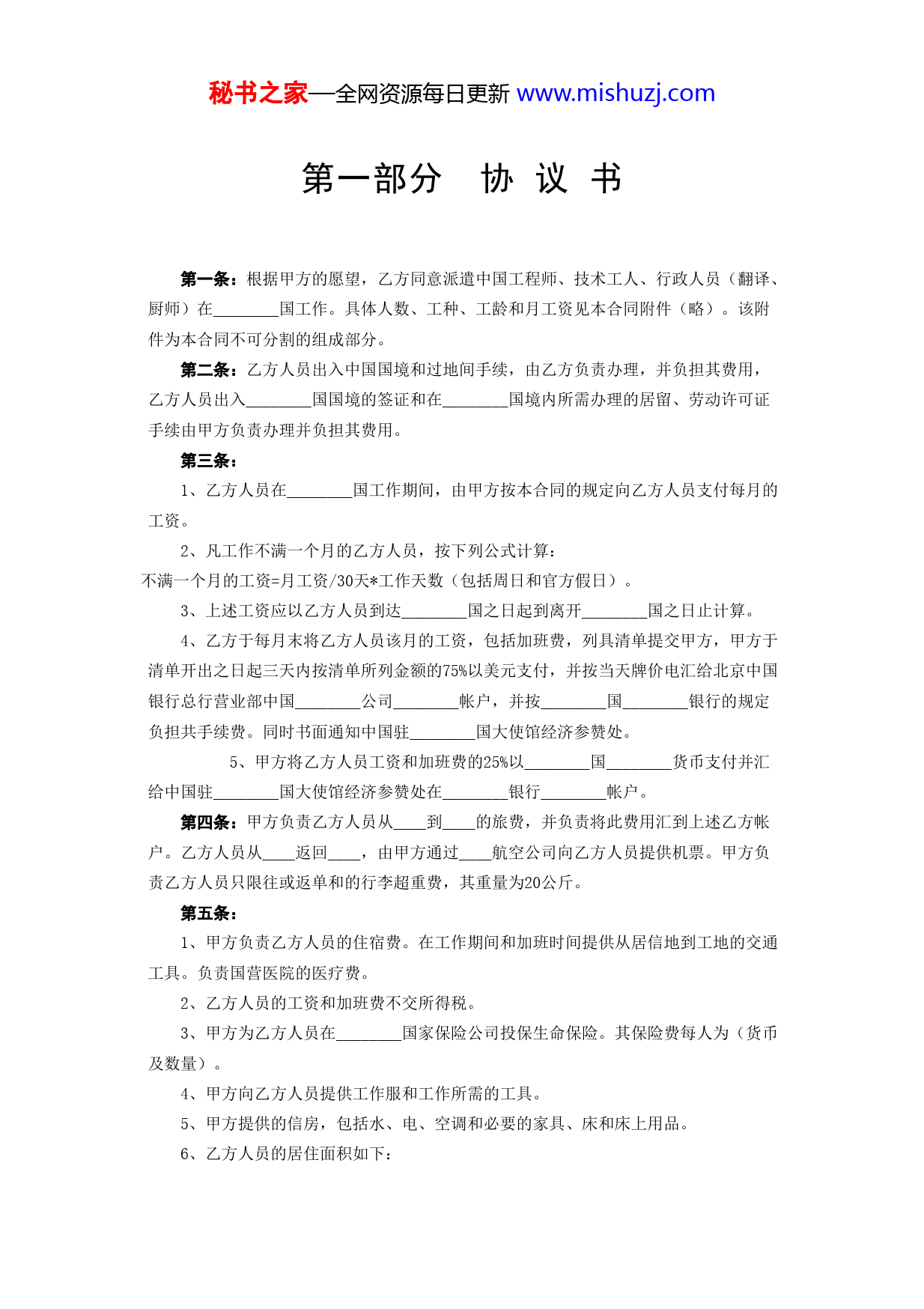 秘书之家—全网资源每日更新 www.mishuzj.com

第一部分　协 议 书

第一条：根据甲方的愿望，乙方同意派遣中国工程师、技术工人、行政人员（翻译、厨师）在________国工作。具体人数、工种、工龄和月工资见本合同附件（略）。该附件为本合同不可分割的组成部分。

第二条：乙方人员出入中国国境和过地间手续，由乙方负责办理，并负担其费用，乙方人员出入________国国境的签证和在________国境内所需办理的居留、劳动许可证手续由甲方负责办理并负担其费用。

第三条：

1、乙方人员在________国工作期间，由甲方按本合同的规定向乙方人员支付每月的工资。

2、凡工作不满一个月的乙方人员，按下列公式计算：
不满一个月的工资=月工资/30天*工作天数（包括周日和官方假日）。

3、上述工资应以乙方人员到达________国之日起到离开________国之日止计算。

4、乙方于每月末将乙方人员该月的工资，包括加班费，列具清单提交甲方，甲方于清单开出之日起三天内按清单所列金额的75%以美元支付，并按当天牌价电汇给北京中国银行总行营业部中国________公司________帐户，并按________国________银行的规定负担共手续费。同时书面通知中国驻________国大使馆经济参赞处。

5、甲方将乙方人员工资和加班费的25%以________国________货币支付并汇给中国驻________国大使馆经济参赞处在________银行________帐户。

第四条：甲方负责乙方人员从____到____的旅费，并负责将此费用汇到上述乙方帐户。乙方人员从____返回____，由甲方通过____航空公司向乙方人员提供机票。甲方负责乙方人员只限往或返单和的行李超重费，其重量为20公斤。

第五条：

1、甲方负责乙方人员的住宿费。在工作期间和加班时间提供从居信地到工地的交通工具。负责国营医院的医疗费。

2、乙方人员的工资和加班费不交所得税。

3、甲方为乙方人员在________国家保险公司投保生命保险。其保险费每人为（货币及数量）。

4、甲方向乙方人员提供工作服和工作所需的工具。

5、甲方提供的信房，包括水、电、空调和必要的家具、床和床上用品。

6、乙方人员的居住面积如下：